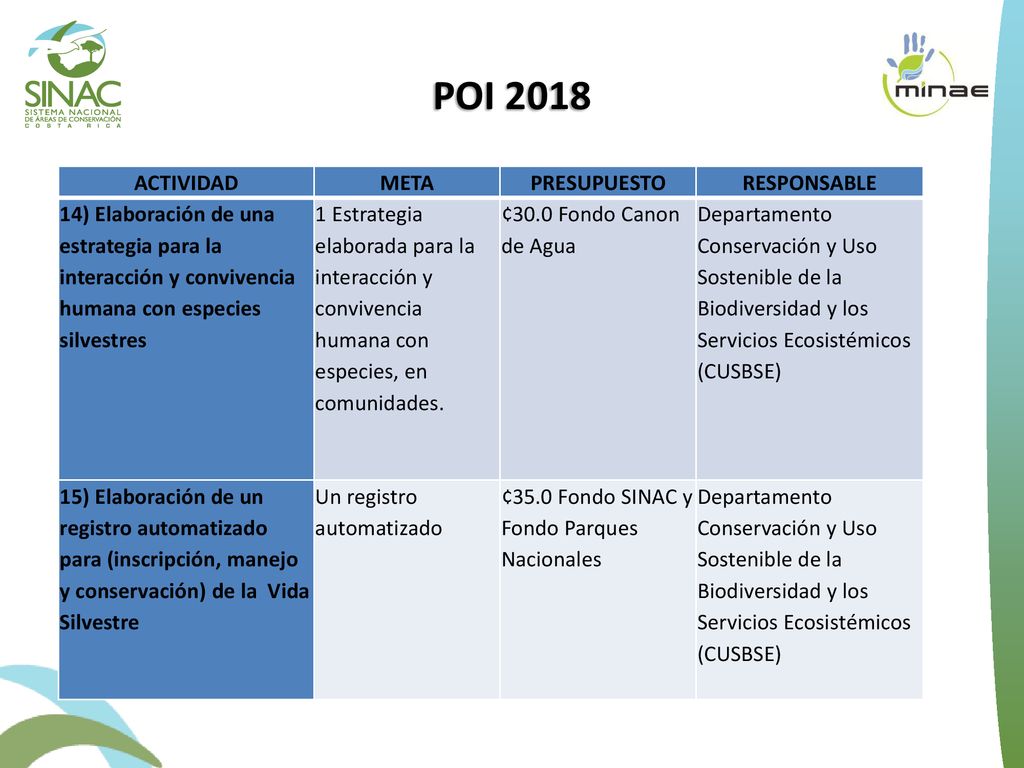 SINAC
SISTEMA NACIONAL DE ÁREAS DE CONSERVACIÓN
COSTA RICA

POI 2018

minae

| ACTIVIDAD | META | PRESUPUESTO | RESPONSABLE |
|---|---|---|---|
| 14) Elaboración de una estrategia para la interacción y convivencia humana con especies silvestres | 1 Estrategia elaborada para la interacción y convivencia humana con especies, en comunidades. | ¢30.0 Fondo Canon de Agua | Departamento Conservación y Uso Sostenible de la Biodiversidad y los Servicios Ecosistémicos (CUSBSE) |
| 15) Elaboración de un registro automatizado para (inscripción, manejo y conservación) de la Vida Silvestre | Un registro automatizado | ¢35.0 Fondo SINAC y Fondo Parques Nacionales | Departamento Conservación y Uso Sostenible de la Biodiversidad y los Servicios Ecosistémicos (CUSBSE) |